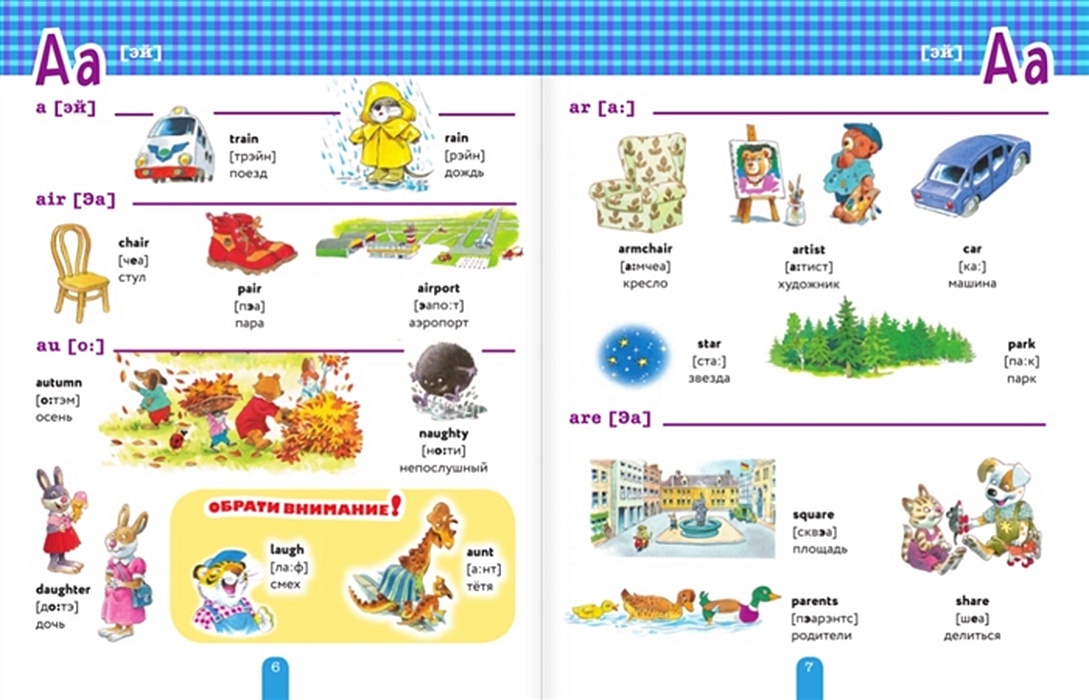 Aa [эй]

a [эй]

train
[трэйн]
поезд

rain
[рэйн]
дождь

air [Эа]

chair
[чеа]
стул

pair
[пэа]
пара

airport
[эапо:т]
аэропорт

au [о:]

autumn
[о:тэм]
осень

naughty
[но:ти]
непослушный

daughter
[до:тэ]
дочь

ОБРАТИ ВНИМАНИЕ!

laugh
[ла:ф]
смех

aunt
[а:нт]
тётя

6

[эй] Aa

ar [а:]

armchair
[а:мчеа]
кресло

artist
[а:тист]
художник

car
[ка:]
машина

star
[ста:]
звезда

park
[па:к]
парк

are [Эа]

square
[сквэа]
площадь

parents
[пэарэнтс]
родители

share
[шеа]
делиться

7